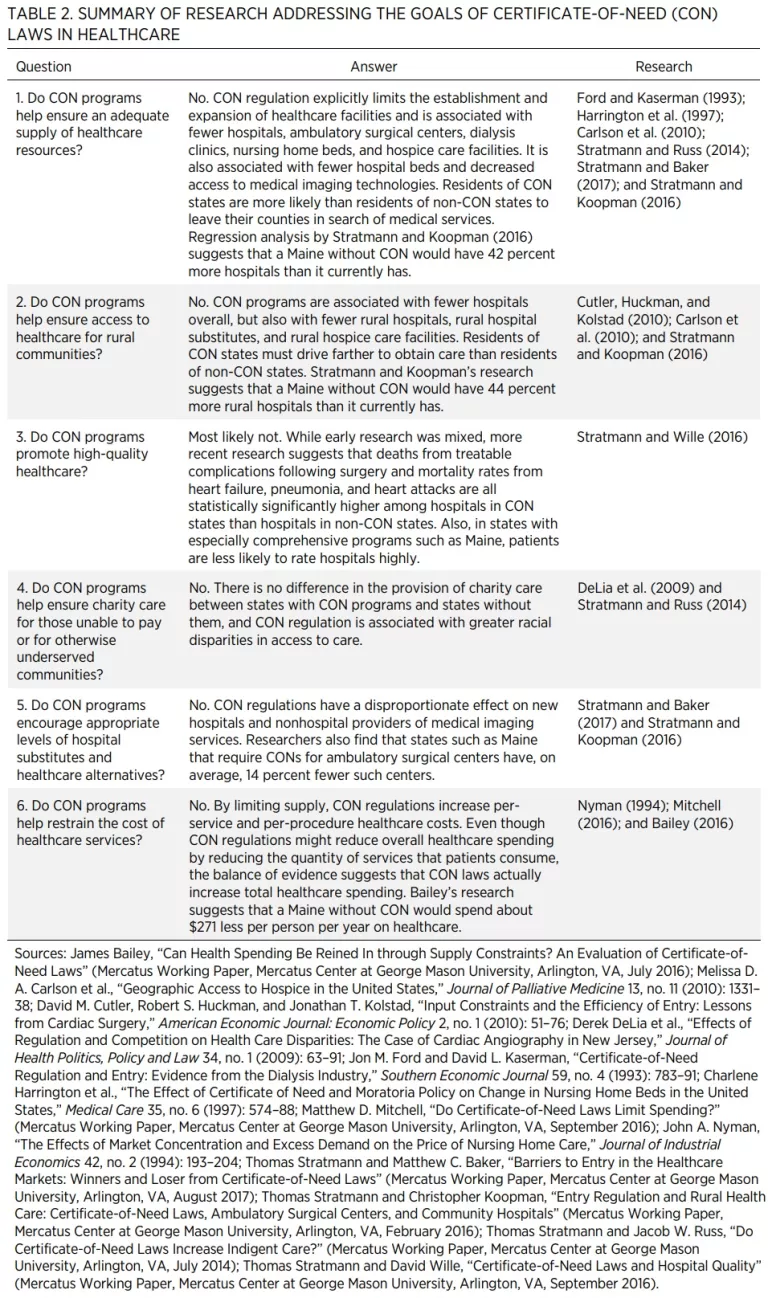 TABLE 2. SUMMARY OF RESEARCH ADDRESSING THE GOALS OF CERTIFICATE-OF-NEED (CON) LAWS IN HEALTHCARE

| Question | Answer | Research |
|---|---|---|
| 1. Do CON programs help ensure an adequate supply of healthcare resources? | No. CON regulation explicitly limits the establishment and expansion of healthcare facilities and is associated with fewer hospitals, ambulatory surgical centers, dialysis clinics, nursing home beds, and hospice care facilities. It is also associated with fewer hospital beds and decreased access to medical imaging technologies. Residents of CON states are more likely than residents of non-CON states to leave their counties in search of medical services. Regression analysis by Stratmann and Koopman (2016) suggests that a Maine without CON would have 42 percent more hospitals than it currently has. | Ford and Kaserman (1993); Harrington et al. (1997); Carlson et al. (2010); Stratmann and Russ (2014); Stratmann and Baker (2017); and Stratmann and Koopman (2016) |
| 2. Do CON programs help ensure access to healthcare for rural communities? | No. CON programs are associated with fewer hospitals overall, but also with fewer rural hospitals, rural hospital substitutes, and rural hospice care facilities. Residents of CON states must drive farther to obtain care than residents of non-CON states. Stratmann and Koopman's research suggests that a Maine without CON would have 44 percent more rural hospitals than it currently has. | Cutler, Huckman, and Kolstad (2010); Carlson et al. (2010); and Stratmann and Koopman (2016) |
| 3. Do CON programs promote high-quality healthcare? | Most likely not. While early research was mixed, more recent research suggests that deaths from treatable complications following surgery and mortality rates from heart failure, pneumonia, and heart attacks are all statistically significantly higher among hospitals in CON states than hospitals in non-CON states. Also, in states with especially comprehensive programs such as Maine, patients are less likely to rate hospitals highly. | Stratmann and Wille (2016) |
| 4. Do CON programs help ensure charity care for those unable to pay or for otherwise underserved communities? | No. There is no difference in the provision of charity care between states with CON programs and states without them, and CON regulation is associated with greater racial disparities in access to care. | DeLia et al. (2009) and Stratmann and Russ (2014) |
| 5. Do CON programs encourage appropriate levels of hospital substitutes and healthcare alternatives? | No. CON regulations have a disproportionate effect on new hospitals and nonhospital providers of medical imaging services. Researchers also find that states such as Maine that require CONs for ambulatory surgical centers have, on average, 14 percent fewer such centers. | Stratmann and Baker (2017) and Stratmann and Koopman (2016) |
| 6. Do CON programs help restrain the cost of healthcare services? | No. By limiting supply, CON regulations increase per-service and per-procedure healthcare costs. Even though CON regulations might reduce overall healthcare spending by reducing the quantity of services that patients consume, the balance of evidence suggests that CON laws actually increase total healthcare spending. Bailey's research suggests that a Maine without CON would spend about $271 less per person per year on healthcare. | Nyman (1994); Mitchell (2016); and Bailey (2016) |

Sources: James Bailey, "Can Health Spending Be Reined In through Supply Constraints? An Evaluation of Certificate-of-Need Laws" (Mercatus Working Paper, Mercatus Center at George Mason University, Arlington, VA, July 2016); Melissa D. A. Carlson et al., "Geographic Access to Hospice in the United States," Journal of Palliative Medicine 13, no. 11 (2010): 1331–38; David M. Cutler, Robert S. Huckman, and Jonathan T. Kolstad, "Input Constraints and the Efficiency of Entry: Lessons from Cardiac Surgery," American Economic Journal: Economic Policy 2, no. 1 (2010): 51–76; Derek DeLia et al., "Effects of Regulation and Competition on Health Care Disparities: The Case of Cardiac Angiography in New Jersey," Journal of Health Politics, Policy and Law 34, no. 1 (2009): 63–91; Jon M. Ford and David L. Kaserman, "Certificate-of-Need Regulation and Entry: Evidence from the Dialysis Industry," Southern Economic Journal 59, no. 4 (1993): 783–91; Charlene Harrington et al., "The Effect of Certificate of Need and Moratoria Policy on Change in Nursing Home Beds in the United States," Medical Care 35, no. 6 (1997): 574–88; Matthew D. Mitchell, "Do Certificate-of-Need Laws Limit Spending?" (Mercatus Working Paper, Mercatus Center at George Mason University, Arlington, VA, September 2016); John A. Nyman, "The Effects of Market Concentration and Excess Demand on the Price of Nursing Home Care," Journal of Industrial Economics 42, no. 2 (1994): 193–204; Thomas Stratmann and Matthew C. Baker, "Barriers to Entry in the Healthcare Markets: Winners and Loser from Certificate-of-Need Laws" (Mercatus Working Paper, Mercatus Center at George Mason University, Arlington, VA, August 2017); Thomas Stratmann and Christopher Koopman, "Entry Regulation and Rural Health Care: Certificate-of-Need Laws, Ambulatory Surgical Centers, and Community Hospitals" (Mercatus Working Paper, Mercatus Center at George Mason University, Arlington, VA, February 2016); Thomas Stratmann and Jacob W. Russ, "Do Certificate-of-Need Laws Increase Indigent Care?" (Mercatus Working Paper, Mercatus Center at George Mason University, Arlington, VA, July 2014); Thomas Stratmann and David Wille, "Certificate-of-Need Laws and Hospital Quality" (Mercatus Working Paper, Mercatus Center at George Mason University, Arlington, VA, September 2016).